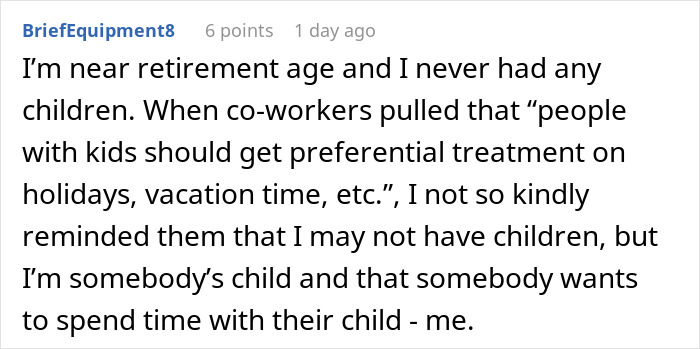 BriefEquipment8 6 points 1 day ago

I’m near retirement age and I never had any children. When co-workers pulled that “people with kids should get preferential treatment on holidays, vacation time, etc.”, I not so kindly reminded them that I may not have children, but I’m somebody’s child and that somebody wants to spend time with their child - me.